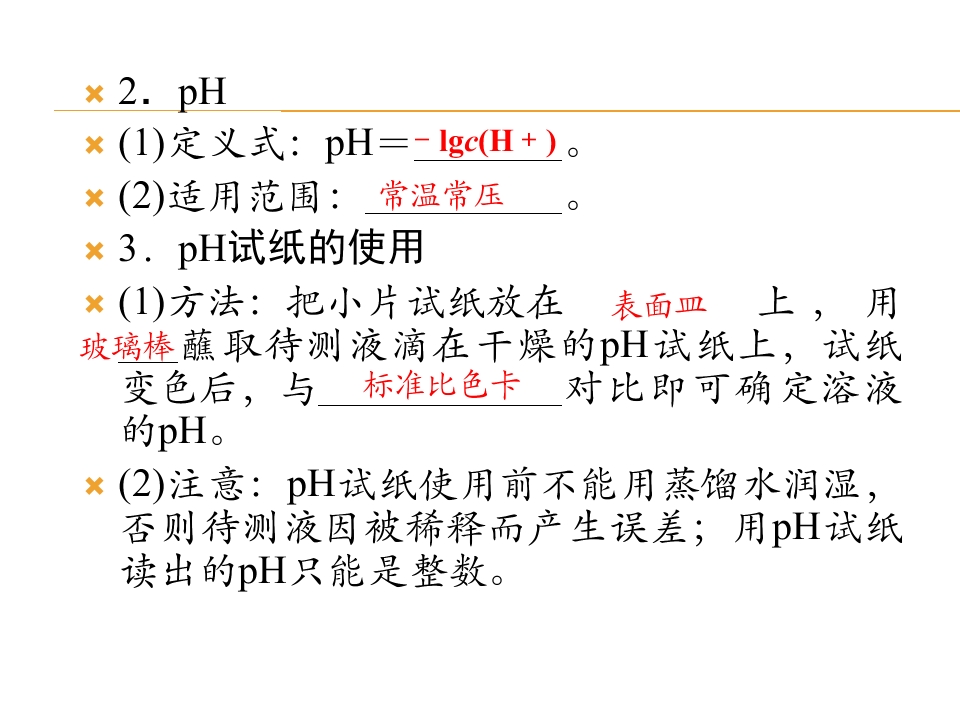 • 2．pH

• (1)定义式：pH＝$-\lg c(H^+)$。

• (2)适用范围：常温常压。

• 3．pH试纸的使用

• (1)方法：把小片试纸放在表面皿上，用玻璃棒蘸取待测液滴在干燥的pH试纸上，试纸变色后，与标准比色卡对比即可确定溶液的pH。

• (2)注意：pH试纸使用前不能用蒸馏水润湿，否则待测液因被稀释而产生误差；用pH试纸读出的pH只能是整数。